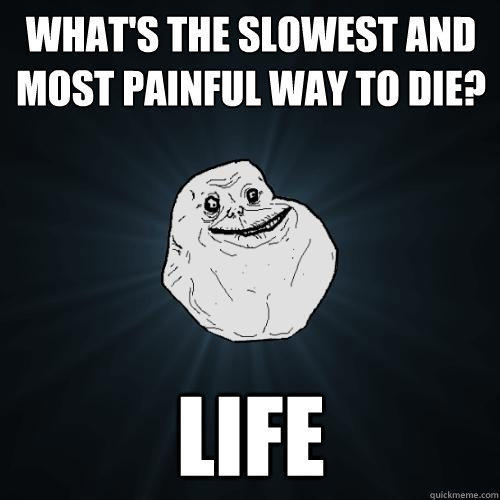 WHAT'S THE SLOWEST AND MOST PAINFUL WAY TO DIE?

LIFE

quickmeme.com